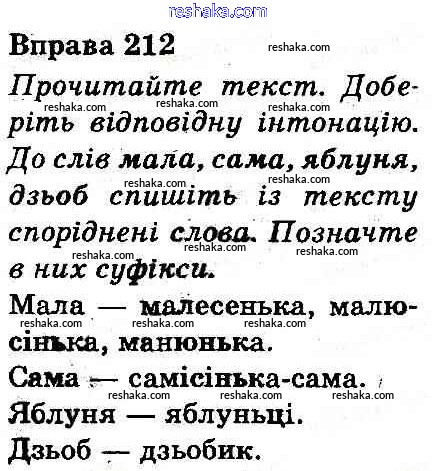 reshaka.com

Вправа 212

Прочитайте текст. Доберіть відповідну інтонацію. До слів мала, сама, яблуня, дзьоб спишіть із тексту споріднені слова. Позначте в них суфікси.

Мала — малесенька, малюсінька, манюнька.

Сама — самісінька-сама.

Яблуня — яблуньці.

Дзьоб — дзьобик.